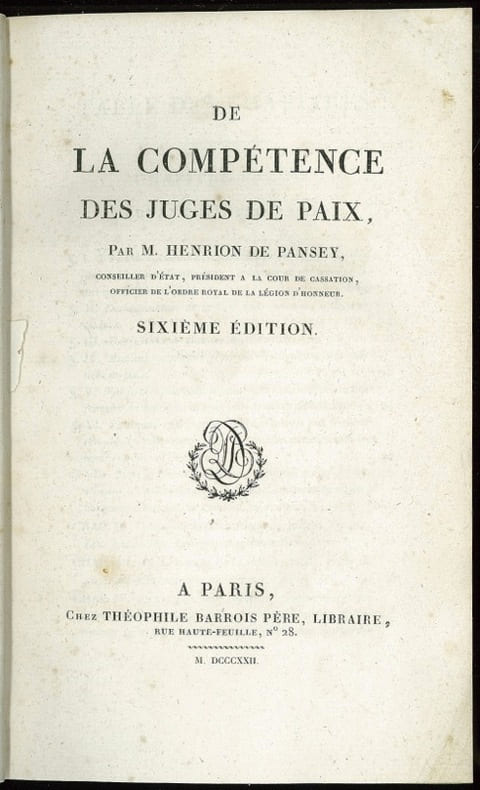 DE

LA COMPÉTENCE

DES JUGES DE PAIX,

Par M. HENRION DE PANSEY,

CONSEILLER D'ÉTAT, PRÉSIDENT A LA COUR DE CASSATION, OFFICIER DE L'ORDRE ROYAL DE LA LÉGION D'HONNEUR.

SIXIÈME ÉDITION.

A PARIS,

Chez THÉOPHILE BARROIS PÈRE, LIBRAIRE, RUE HAUTE-FEUILLE, N° 28.

M. DCCCXXII.